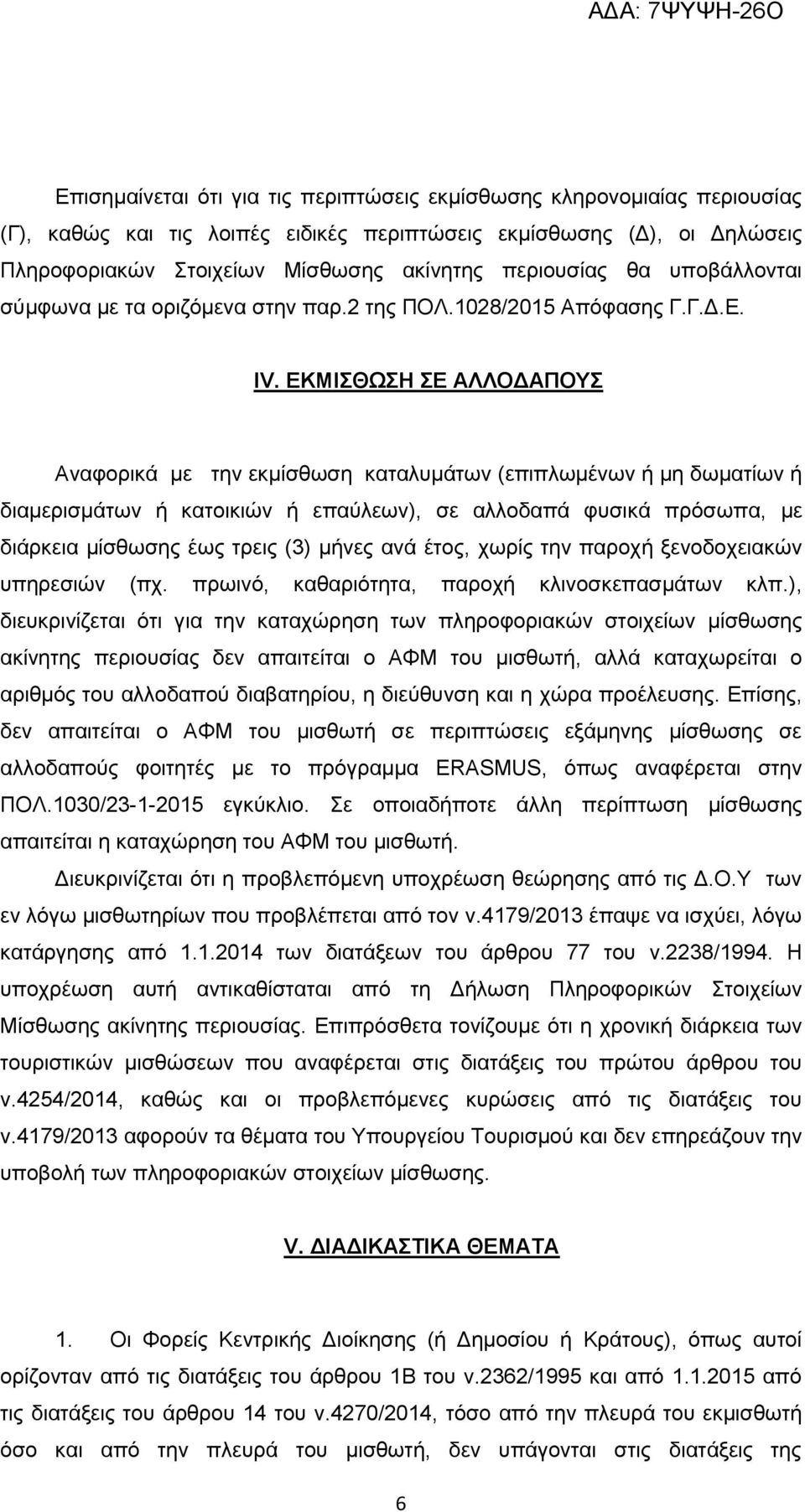 ΑΔΑ: 7ΨΥΨΗ-26Ο

Επισημαίνεται ότι για τις περιπτώσεις εκμίσθωσης κληρονομιαίας περιουσίας (Γ), καθώς και τις λοιπές ειδικές περιπτώσεις εκμίσθωσης (Δ), οι Δηλώσεις Πληροφοριακών Στοιχείων Μίσθωσης ακίνητης περιουσίας θα υποβάλλονται σύμφωνα με τα οριζόμενα στην παρ.2 της ΠΟΛ.1028/2015 Απόφασης Γ.Γ.Δ.Ε.

IV. ΕΚΜΙΣΘΩΣΗ ΣΕ ΑΛΛΟΔΑΠΟΥΣ

Αναφορικά με την εκμίσθωση καταλυμάτων (επιπλωμένων ή μη δωματίων ή διαμερισμάτων ή κατοικιών ή επαύλεων), σε αλλοδαπά φυσικά πρόσωπα, με διάρκεια μίσθωσης έως τρεις (3) μήνες ανά έτος, χωρίς την παροχή ξενοδοχειακών υπηρεσιών (πχ. πρωινό, καθαριότητα, παροχή κλινοσκεπασμάτων κλπ.), διευκρινίζεται ότι για την καταχώρηση των πληροφοριακών στοιχείων μίσθωσης ακίνητης περιουσίας δεν απαιτείται ο ΑΦΜ του μισθωτή, αλλά καταχωρείται ο αριθμός του αλλοδαπού διαβατηρίου, η διεύθυνση και η χώρα προέλευσης. Επίσης, δεν απαιτείται ο ΑΦΜ του μισθωτή σε περιπτώσεις εξάμηνης μίσθωσης σε αλλοδαπούς φοιτητές με το πρόγραμμα ERASMUS, όπως αναφέρεται στην ΠΟΛ.1030/23-1-2015 εγκύκλιο. Σε οποιαδήποτε άλλη περίπτωση μίσθωσης απαιτείται η καταχώρηση του ΑΦΜ του μισθωτή.

Διευκρινίζεται ότι η προβλεπόμενη υποχρέωση θεώρησης από τις Δ.Ο.Υ των εν λόγω μισθωτηρίων που προβλέπεται από τον ν.4179/2013 έπαψε να ισχύει, λόγω κατάργησης από 1.1.2014 των διατάξεων του άρθρου 77 του ν.2238/1994. Η υποχρέωση αυτή αντικαθίσταται από τη Δήλωση Πληροφοριακών Στοιχείων Μίσθωσης ακίνητης περιουσίας. Επιπρόσθετα τονίζουμε ότι η χρονική διάρκεια των τουριστικών μισθώσεων που αναφέρεται στις διατάξεις του πρώτου άρθρου του ν.4254/2014, καθώς και οι προβλεπόμενες κυρώσεις από τις διατάξεις του ν.4179/2013 αφορούν τα θέματα του Υπουργείου Τουρισμού και δεν επηρεάζουν την υποβολή των πληροφοριακών στοιχείων μίσθωσης.

V. ΔΙΑΔΙΚΑΣΤΙΚΑ ΘΕΜΑΤΑ

1. Οι Φορείς Κεντρικής Διοίκησης (ή Δημοσίου ή Κράτους), όπως αυτοί ορίζονταν από τις διατάξεις του άρθρου 1Β του ν.2362/1995 και από 1.1.2015 από τις διατάξεις του άρθρου 14 του ν.4270/2014, τόσο από την πλευρά του εκμισθωτή όσο και από την πλευρά του μισθωτή, δεν υπάγονται στις διατάξεις της

6